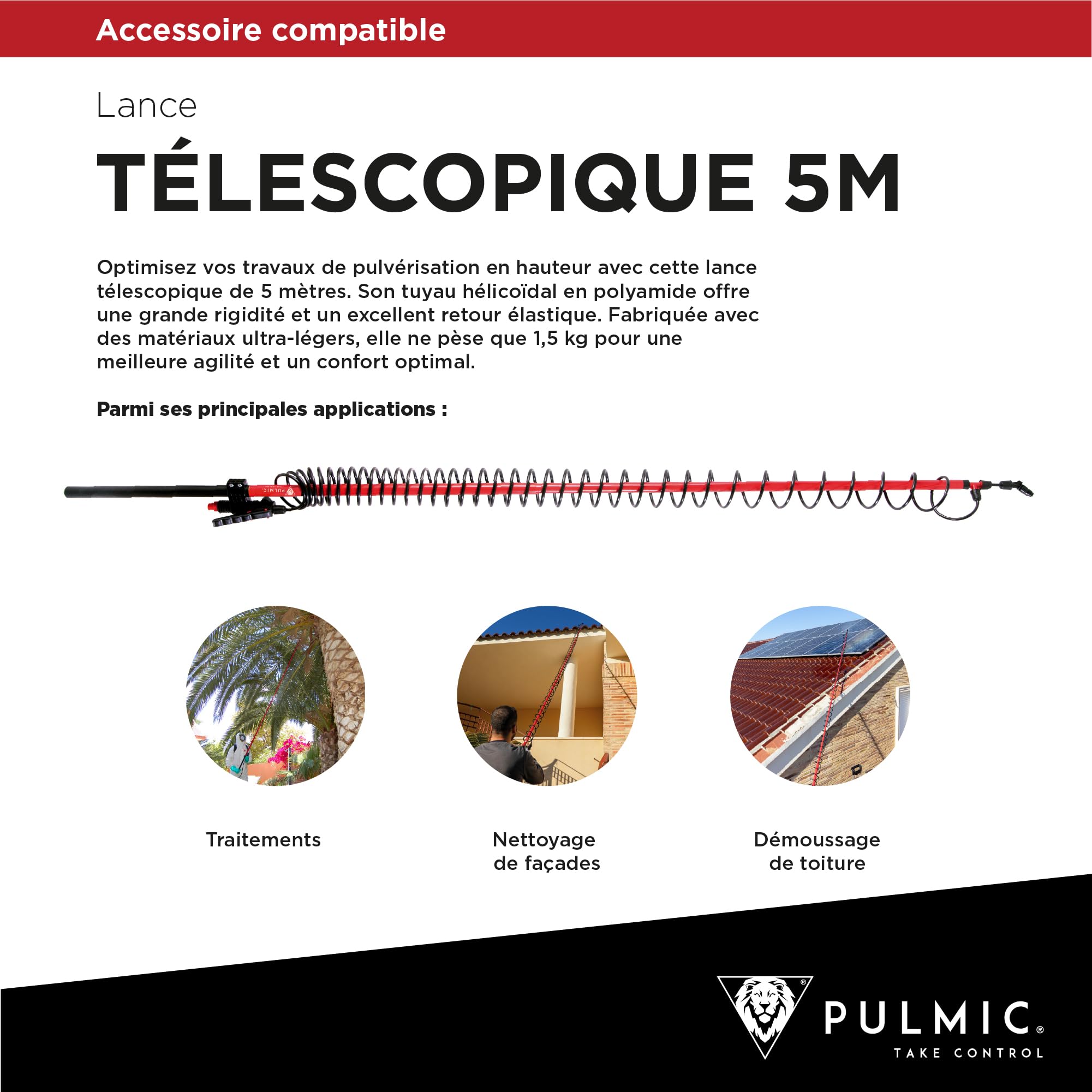 Accessoire compatible

Lance

TÉLESCOPIQUE 5M

Optimisez vos travaux de pulvérisation en hauteur avec cette lance télescopique de 5 mètres. Son tuyau hélicoïdal en polyamide offre une grande rigidité et un excellent retour élastique. Fabriquée avec des matériaux ultra-légers, elle ne pèse que 1,5 kg pour une meilleure agilité et un confort optimal.

Parmi ses principales applications :

Traitements

Nettoyage
de façades

Démoussage
de toiture

PULMIC®
TAKE CONTROL